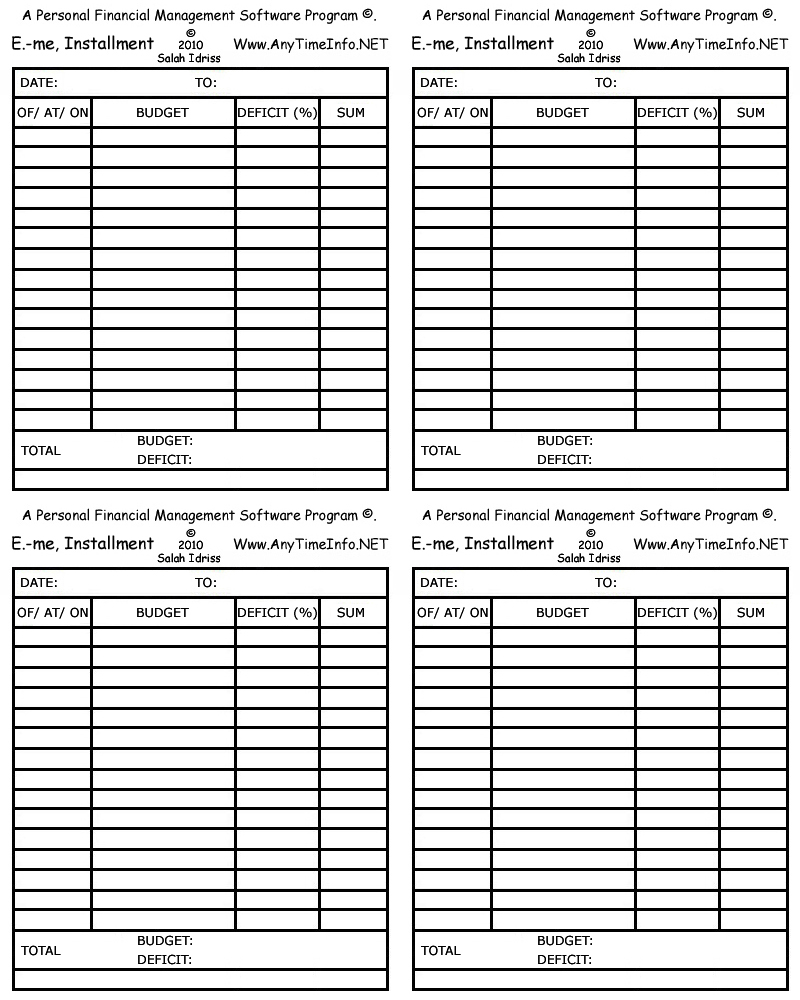 A Personal Financial Management Software Program ©.

E.-me, Installment © 2010 Salah Idriss Www.AnyTimeInfo.NET

DATE: TO:

| OF/ AT/ ON | BUDGET | DEFICIT (%) | SUM |
|---|---|---|---|
| | | | |
| | | | |
| | | | |
| | | | |
| | | | |
| | | | |
| | | | |
| | | | |
| | | | |
| | | | |
| | | | |
| | | | |
| | | | |
| | | | |
| | | | |

TOTAL BUDGET:
DEFICIT:

A Personal Financial Management Software Program ©.

E.-me, Installment © 2010 Salah Idriss Www.AnyTimeInfo.NET

DATE: TO:

| OF/ AT/ ON | BUDGET | DEFICIT (%) | SUM |
|---|---|---|---|
| | | | |
| | | | |
| | | | |
| | | | |
| | | | |
| | | | |
| | | | |
| | | | |
| | | | |
| | | | |
| | | | |
| | | | |
| | | | |
| | | | |
| | | | |

TOTAL BUDGET:
DEFICIT:

A Personal Financial Management Software Program ©.

E.-me, Installment © 2010 Salah Idriss Www.AnyTimeInfo.NET

DATE: TO:

| OF/ AT/ ON | BUDGET | DEFICIT (%) | SUM |
|---|---|---|---|
| | | | |
| | | | |
| | | | |
| | | | |
| | | | |
| | | | |
| | | | |
| | | | |
| | | | |
| | | | |
| | | | |
| | | | |
| | | | |
| | | | |
| | | | |

TOTAL BUDGET:
DEFICIT:

A Personal Financial Management Software Program ©.

E.-me, Installment © 2010 Salah Idriss Www.AnyTimeInfo.NET

DATE: TO:

| OF/ AT/ ON | BUDGET | DEFICIT (%) | SUM |
|---|---|---|---|
| | | | |
| | | | |
| | | | |
| | | | |
| | | | |
| | | | |
| | | | |
| | | | |
| | | | |
| | | | |
| | | | |
| | | | |
| | | | |
| | | | |
| | | | |

TOTAL BUDGET:
DEFICIT: